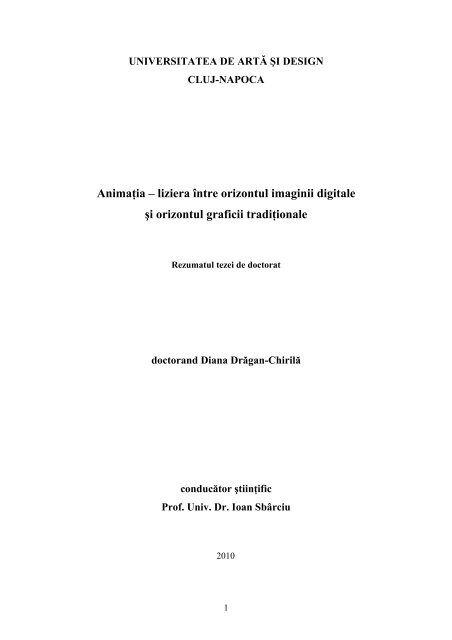 UNIVERSITATEA DE ARTĂ ŞI DESIGN
CLUJ-NAPOCA

Animaţia – liziera între orizontul imaginii digitale
şi orizontul graficii tradiţionale

Rezumatul tezei de doctorat

doctorand Diana Drăgan-Chirilă

conducător ştiinţific
Prof. Univ. Dr. Ioan Sbârciu

2010

1